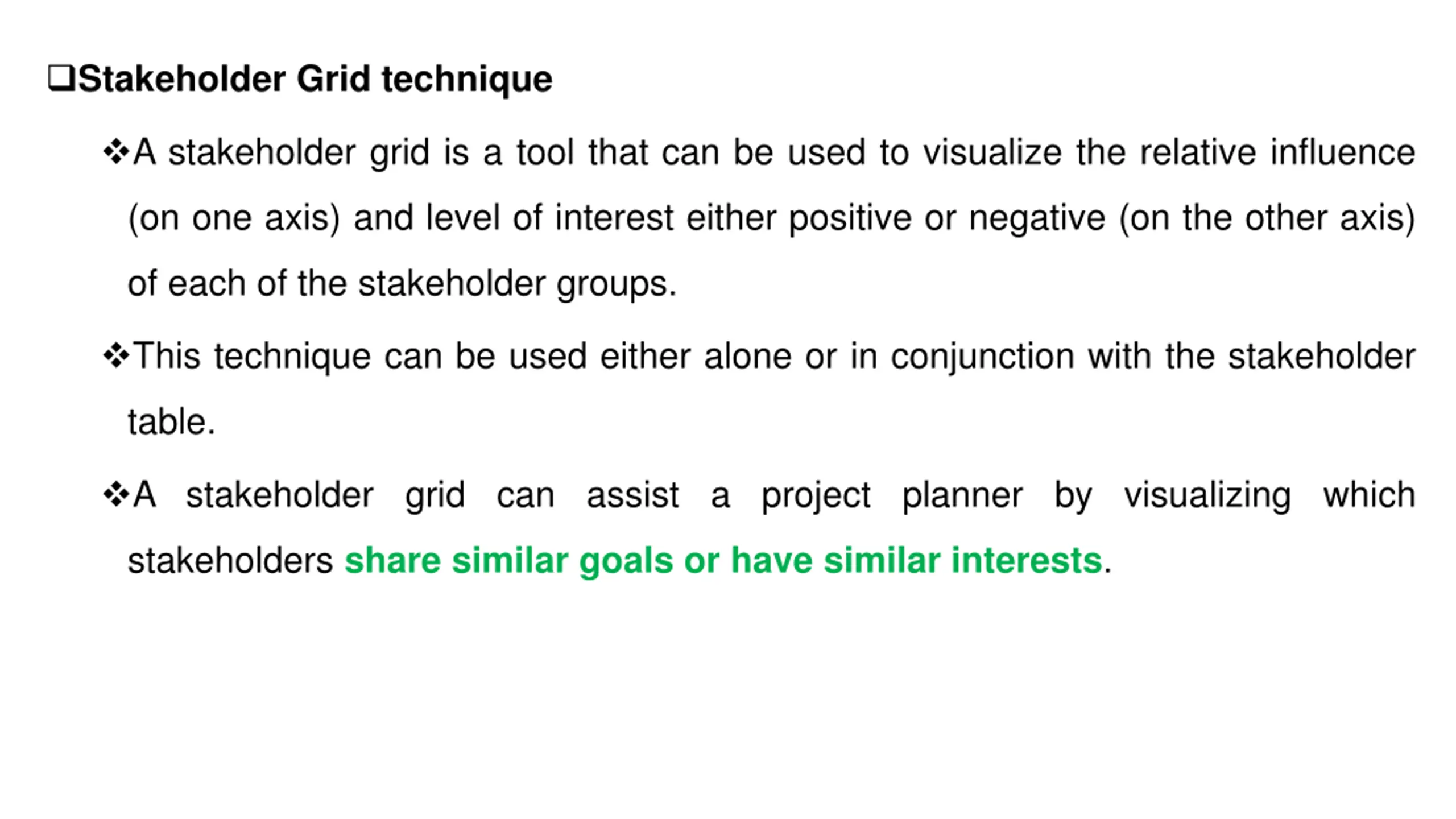 ❑Stakeholder Grid technique

❖A stakeholder grid is a tool that can be used to visualize the relative influence (on one axis) and level of interest either positive or negative (on the other axis) of each of the stakeholder groups.

❖This technique can be used either alone or in conjunction with the stakeholder table.

❖A stakeholder grid can assist a project planner by visualizing which stakeholders share similar goals or have similar interests.